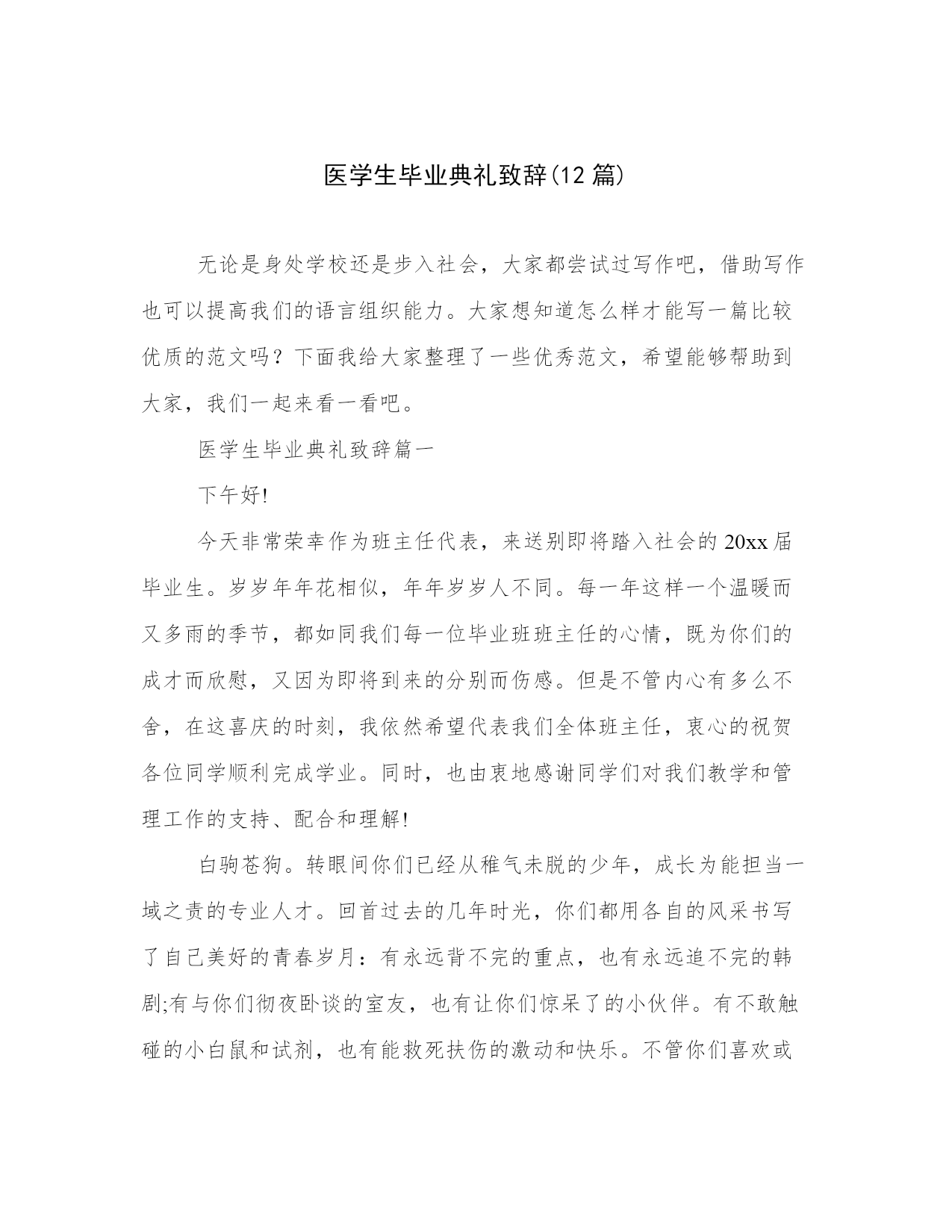 医学生毕业典礼致辞(12 篇)

无论是身处学校还是步入社会，大家都尝试过写作吧，借助写作也可以提高我们的语言组织能力。大家想知道怎么样才能写一篇比较优质的范文吗？下面我给大家整理了一些优秀范文，希望能够帮助到大家，我们一起来看一看吧。

医学生毕业典礼致辞篇一

下午好!

今天非常荣幸作为班主任代表，来送别即将踏入社会的 20xx 届毕业生。岁岁年年花相似，年年岁岁人不同。每一年这样一个温暖而又多雨的季节，都如同我们每一位毕业班班主任的心情，既为你们的成才而欣慰，又因为即将到来的分别而伤感。但是不管内心有多么不舍，在这喜庆的时刻，我依然希望代表我们全体班主任，衷心的祝贺各位同学顺利完成学业。同时，也由衷地感谢同学们对我们教学和管理工作的支持、配合和理解!

白驹苍狗。转眼间你们已经从稚气未脱的少年，成长为能担当一域之责的专业人才。回首过去的几年时光，你们都用各自的风采书写了自己美好的青春岁月：有永远背不完的重点，也有永远追不完的韩剧;有与你们彻夜卧谈的室友，也有让你们惊呆了的小伙伴。有不敢触碰的小白鼠和试剂，也有能救死扶伤的激动和快乐。不管你们喜欢或